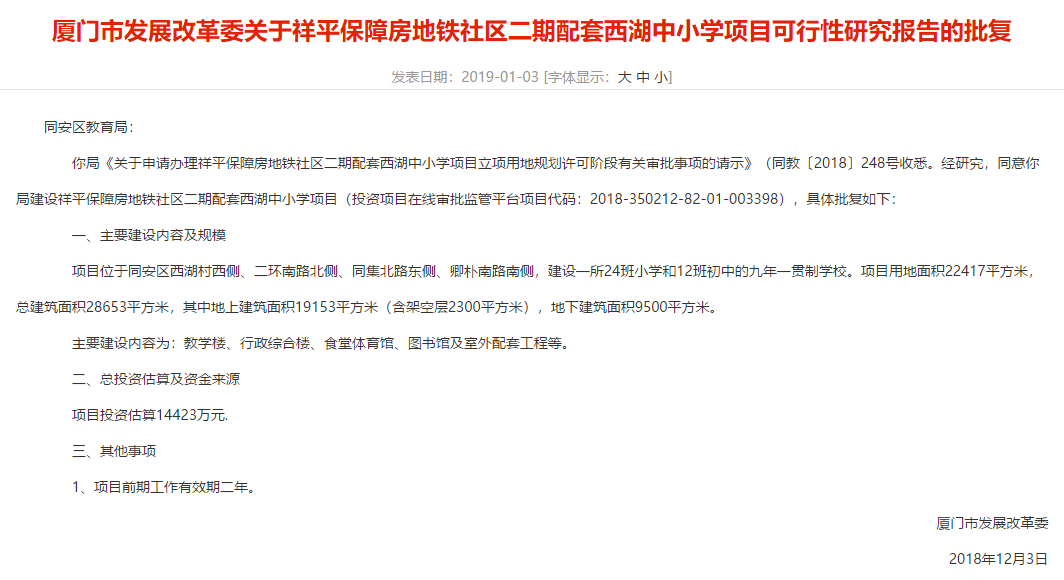 厦门市发展改革委关于祥平保障房地铁社区二期配套西湖中小学项目可行性研究报告的批复

发表日期：2019-01-03 [字体显示：大 中 小]

同安区教育局：

你局《关于申请办理祥平保障房地铁社区二期配套西湖中小学项目立项用地规划许可阶段有关审批事项的请示》（同教〔2018〕248号收悉。经研究，同意你局建设祥平保障房地铁社区二期配套西湖中小学项目（投资项目在线审批监管平台项目代码：2018-350212-82-01-003398），具体批复如下：

一、主要建设内容及规模

项目位于同安区西湖村西侧、二环南路北侧、同集北路东侧、卿朴南路南侧，建设一所24班小学和12班初中的九年一贯制学校。项目用地面积22417平方米，总建筑面积28653平方米，其中地上建筑面积19153平方米（含架空层2300平方米），地下建筑面积9500平方米。

主要建设内容为：教学楼、行政综合楼、食堂体育馆、图书馆及室外配套工程等。

二、总投资估算及资金来源

项目投资估算14423万元.

三、其他事项

1、项目前期工作有效期二年。

厦门市发展改革委

2018年12月3日